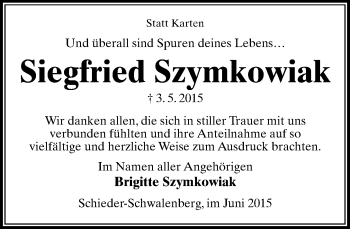 Statt Karten

Und überall sind Spuren deines Lebens…

Siegfried Szymkowiak

† 3. 5. 2015

Wir danken allen, die sich in stiller Trauer mit uns verbunden fühlten und ihre Anteilnahme auf so vielfältige und herzliche Weise zum Ausdruck brachten.

Im Namen aller Angehörigen
Brigitte Szymkowiak

Schieder-Schwalenberg, im Juni 2015